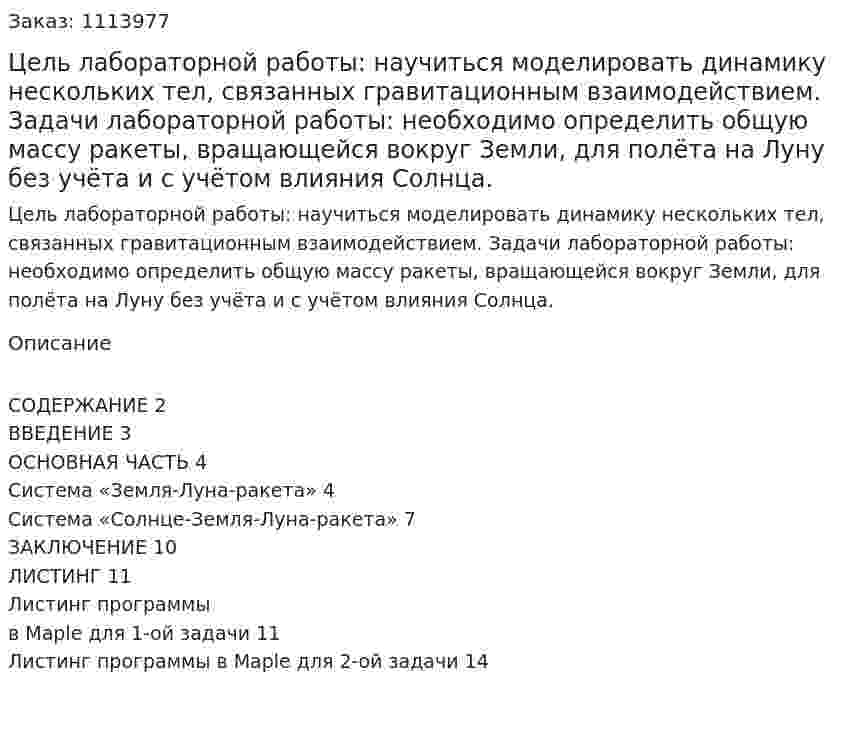 Заказ: 1113977

Цель лабораторной работы: научиться моделировать динамику нескольких тел, связанных гравитационным взаимодействием. Задачи лабораторной работы: необходимо определить общую массу ракеты, вращающейся вокруг Земли, для полёта на Луну без учёта и с учётом влияния Солнца.

Цель лабораторной работы: научиться моделировать динамику нескольких тел, связанных гравитационным взаимодействием. Задачи лабораторной работы: необходимо определить общую массу ракеты, вращающейся вокруг Земли, для полёта на Луну без учёта и с учётом влияния Солнца.

Описание

СОДЕРЖАНИЕ 2
ВВЕДЕНИЕ 3
ОСНОВНАЯ ЧАСТЬ 4
Система «Земля-Луна-ракета» 4
Система «Солнце-Земля-Луна-ракета» 7
ЗАКЛЮЧЕНИЕ 10
ЛИСТИНГ 11
Листинг программы
в Maple для 1-ой задачи 11
Листинг программы в Maple для 2-ой задачи 14